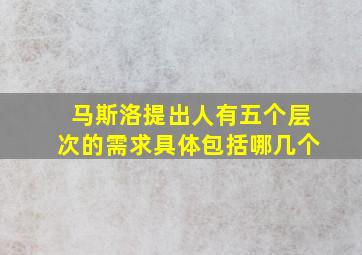 马斯洛提出人有五个层次的需求具体包括哪几个